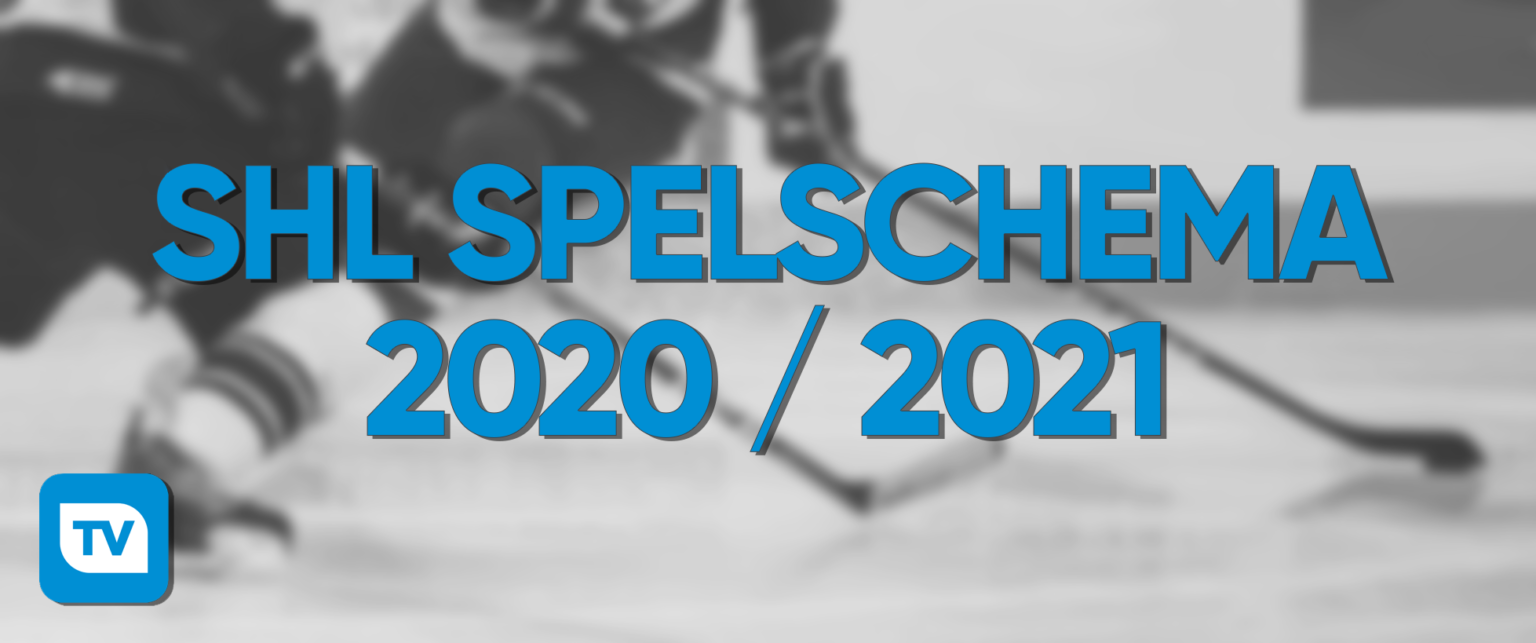 SHL SPELSCHEMA
2020 / 2021

TV